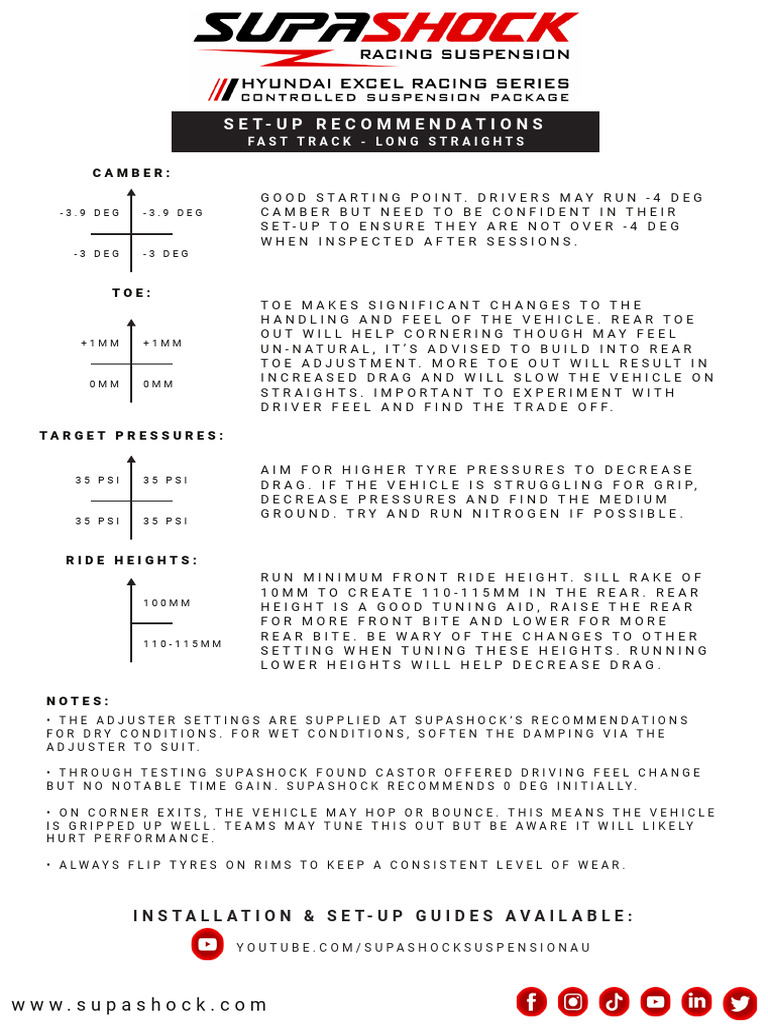 SUPASHOCK
RACING SUSPENSION
HYUNDAI EXCEL RACING SERIES
CONTROLLED SUSPENSION PACKAGE

SET-UP RECOMMENDATIONS
FAST TRACK - LONG STRAIGHTS

CAMBER:

-3.9 DEG -3.9 DEG
-3 DEG -3 DEG

GOOD STARTING POINT. DRIVERS MAY RUN -4 DEG CAMBER BUT NEED TO BE CONFIDENT IN THEIR SET-UP TO ENSURE THEY ARE NOT OVER -4 DEG WHEN INSPECTED AFTER SESSIONS.

TOE:

+1MM +1MM
0MM 0MM

TOE MAKES SIGNIFICANT CHANGES TO THE HANDLING AND FEEL OF THE VEHICLE. REAR TOE OUT WILL HELP CORNERING THOUGH MAY FEEL UN-NATURAL, IT'S ADVISED TO BUILD INTO REAR TOE ADJUSTMENT. MORE TOE OUT WILL RESULT IN INCREASED DRAG AND WILL SLOW THE VEHICLE ON STRAIGHTS. IMPORTANT TO EXPERIMENT WITH DRIVER FEEL AND FIND THE TRADE OFF.

TARGET PRESSURES:

35 PSI 35 PSI
35 PSI 35 PSI

AIM FOR HIGHER TYRE PRESSURES TO DECREASE DRAG. IF THE VEHICLE IS STRUGGLING FOR GRIP, DECREASE PRESSURES AND FIND THE MEDIUM GROUND. TRY AND RUN NITROGEN IF POSSIBLE.

RIDE HEIGHTS:

100MM
110-115MM

RUN MINIMUM FRONT RIDE HEIGHT. SILL RAKE OF 10MM TO CREATE 110-115MM IN THE REAR. REAR HEIGHT IS A GOOD TUNING AID, RAISE THE REAR FOR MORE FRONT BITE AND LOWER FOR MORE REAR BITE. BE WARY OF THE CHANGES TO OTHER SETTING WHEN TUNING THESE HEIGHTS. RUNNING LOWER HEIGHTS WILL HELP DECREASE DRAG.

NOTES:
• THE ADJUSTER SETTINGS ARE SUPPLIED AT SUPASHOCK'S RECOMMENDATIONS FOR DRY CONDITIONS. FOR WET CONDITIONS, SOFTEN THE DAMPING VIA THE ADJUSTER TO SUIT.

• THROUGH TESTING SUPASHOCK FOUND CASTOR OFFERED DRIVING FEEL CHANGE BUT NO NOTABLE TIME GAIN. SUPASHOCK RECOMMENDS 0 DEG INITIALLY.

• ON CORNER EXITS, THE VEHICLE MAY HOP OR BOUNCE. THIS MEANS THE VEHICLE IS GRIPPED UP WELL. TEAMS MAY TUNE THIS OUT BUT BE AWARE IT WILL LIKELY HURT PERFORMANCE.

• ALWAYS FLIP TYRES ON RIMS TO KEEP A CONSISTENT LEVEL OF WEAR.

INSTALLATION & SET-UP GUIDES AVAILABLE:
YOUTUBE.COM/SUPASHOCKSUSPENSIONAU

www.supashock.com